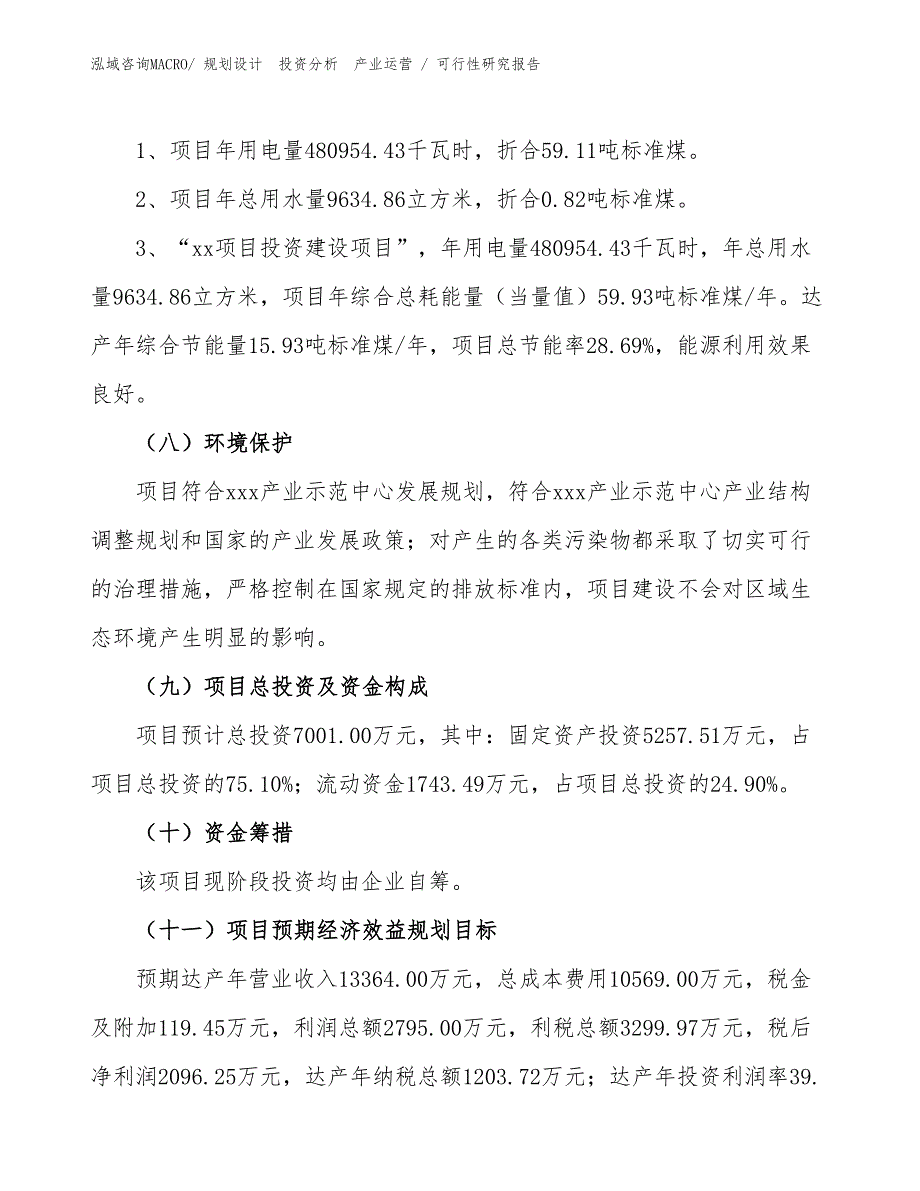 泓域咨询MACRO/ 规划设计 投资分析 产业运营 / 可行性研究报告

1、项目年用电量480954.43千瓦时，折合59.11吨标准煤。

2、项目年总用水量9634.86立方米，折合0.82吨标准煤。

3、“xx项目投资建设项目”，年用电量480954.43千瓦时，年总用水量9634.86立方米，项目年综合总耗能量（当量值）59.93吨标准煤/年。达产年综合节能量15.93吨标准煤/年，项目总节能率28.69%，能源利用效果良好。

（八）环境保护

项目符合xxx产业示范中心发展规划，符合xxx产业示范中心产业结构调整规划和国家的产业发展政策；对产生的各类污染物都采取了切实可行的治理措施，严格控制在国家规定的排放标准内，项目建设不会对区域生态环境产生明显的影响。

（九）项目总投资及资金构成

项目预计总投资7001.00万元，其中：固定资产投资5257.51万元，占项目总投资的75.10%；流动资金1743.49万元，占项目总投资的24.90%。

（十）资金筹措

该项目现阶段投资均由企业自筹。

（十一）项目预期经济效益规划目标

预期达产年营业收入13364.00万元，总成本费用10569.00万元，税金及附加119.45万元，利润总额2795.00万元，利税总额3299.97万元，税后净利润2096.25万元，达产年纳税总额1203.72万元；达产年投资利润率39.